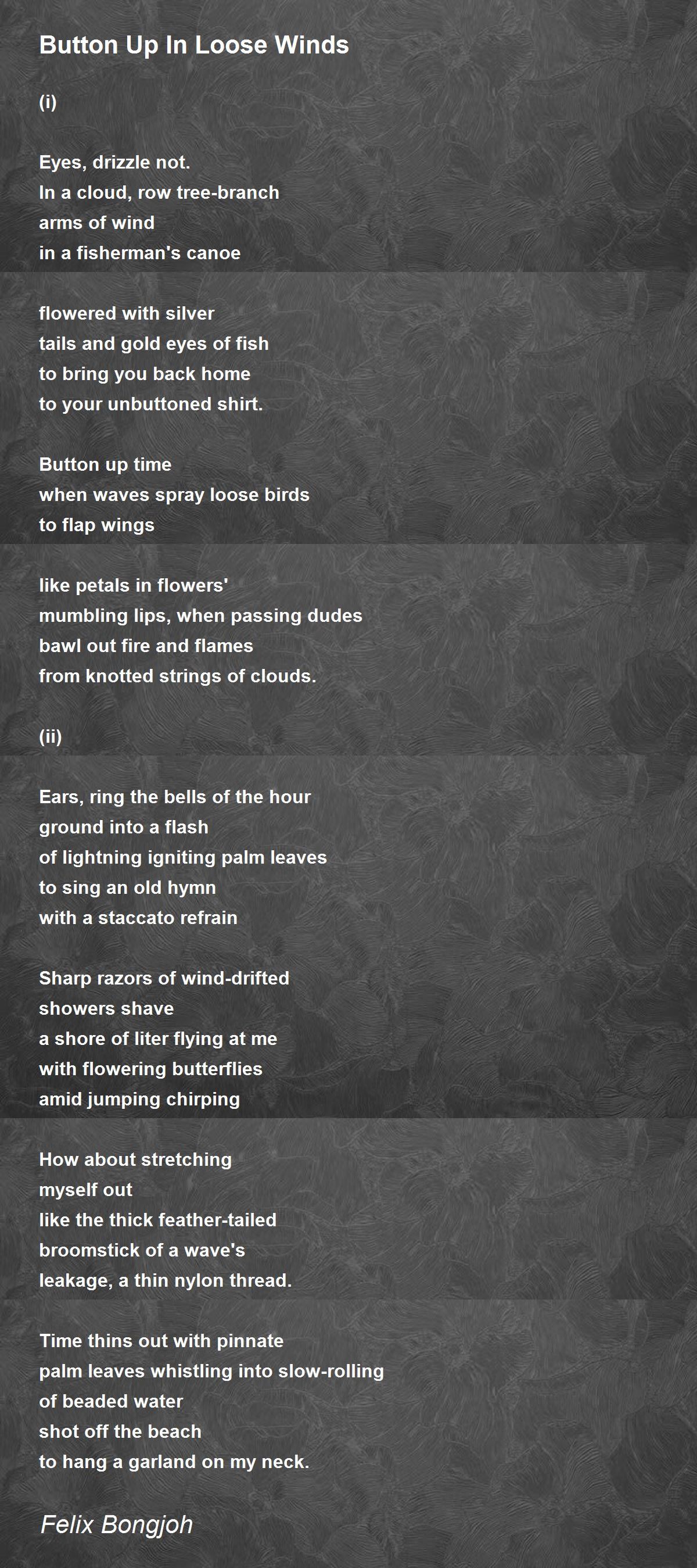 Button Up In Loose Winds

(i)

Eyes, drizzle not.
In a cloud, row tree-branch
arms of wind
in a fisherman's canoe

flowered with silver
tails and gold eyes of fish
to bring you back home
to your unbuttoned shirt.

Button up time
when waves spray loose birds
to flap wings

like petals in flowers'
mumbling lips, when passing dudes
bawl out fire and flames
from knotted strings of clouds.

(ii)

Ears, ring the bells of the hour
ground into a flash
of lightning igniting palm leaves
to sing an old hymn
with a staccato refrain

Sharp razors of wind-drifted
showers shave
a shore of liter flying at me
with flowering butterflies
amid jumping chirping

How about stretching
myself out
like the thick feather-tailed
broomstick of a wave's
leakage, a thin nylon thread.

Time thins out with pinnate
palm leaves whistling into slow-rolling
of beaded water
shot off the beach
to hang a garland on my neck.

Felix Bongjoh